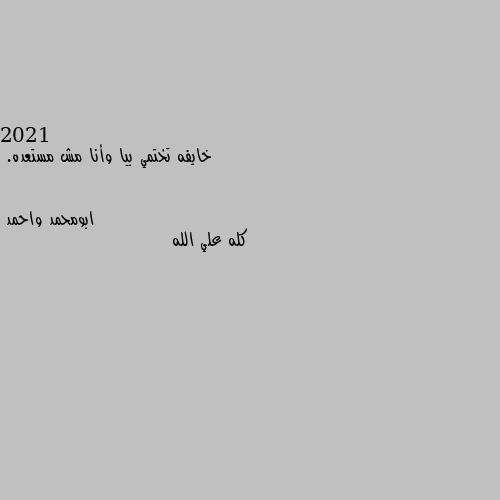 2021
خايفه تختمي بيا وأنا مش مستعده.

ابومحمد واحمد
كله علي الله